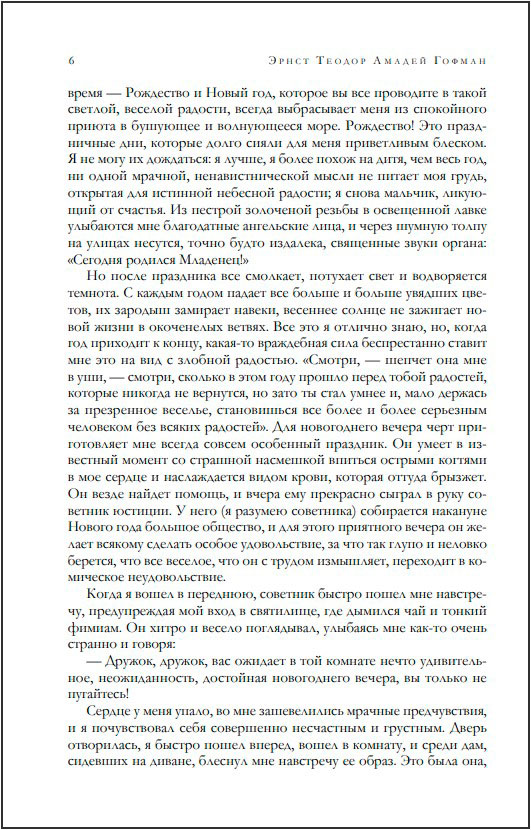 6 Эрнст Теодор Амадей Гофман

время — Рождество и Новый год, которое вы все проводите в такой светлой, веселой радости, всегда выбрасывает меня из спокойного приюта в бушующее и волнующееся море. Рождество! Это праздничные дни, которые долго сияли для меня приветливым блеском. Я не могу их дождаться: я лучше, я более похож на дитя, чем весь год, ни одной мрачной, ненавистнической мысли не питает моя грудь, открытая для истинной небесной радости; я снова мальчик, ликующий от счастья. Из пестрой золоченой резьбы в освещенной лавке улыбаются мне благодатные ангельские лица, и через шумную толпу на улицах несутся, точно будто издалека, священные звуки органа: «Сегодня родился Младенец!»

Но после праздника все смолкает, потухает свет и водворяется темнота. С каждым годом падает все больше и больше увядших цветов, их зародыш замирает навеки, весеннее солнце не зажигает новой жизни в окоченелых ветвях. Все это я отлично знаю, но, когда год приходит к концу, какая-то враждебная сила беспрестанно ставит мне это на вид с злобной радостью. «Смотри, — шепчет она мне в уши, — смотри, сколько в этом году прошло перед тобой радостей, которые никогда не вернутся, но зато ты стал умнее и, мало держась за презренное веселье, становишься все более и более серьезным человеком без всяких радостей». Для новогоднего вечера черт приготовляет мне всегда совсем особенный праздник. Он умеет в известный момент со страшной насмешкой впиться острыми когтями в мое сердце и наслаждается видом крови, которая оттуда брызжет. Он везде найдет помощь, и вчера ему прекрасно сыграл в руку советник юстиции. У него (я разумею советника) собирается накануне Нового года большое общество, и для этого приятного вечера он желает всякому сделать особое удовольствие, за что так глупо и неловко берется, что все веселое, что он с трудом измышляет, переходит в комическое неудовольствие.

Когда я вошел в переднюю, советник быстро пошел мне навстречу, предупреждая мой вход в святилище, где дымился чай и тонкий фимиам. Он хитро и весело поглядывал, улыбаясь мне как-то очень странно и говоря:

— Дружок, дружок, вас ожидает в той комнате нечто удивительное, неожиданность, достойная новогоднего вечера, вы только не пугайтесь!

Сердце у меня упало, во мне зашевелились мрачные предчувствия, и я почувствовал себя совершенно несчастным и грустным. Дверь отворилась, я быстро пошел вперед, вошел в комнату, и среди дам, сидевших на диване, блеснул мне навстречу ее образ. Это была она,